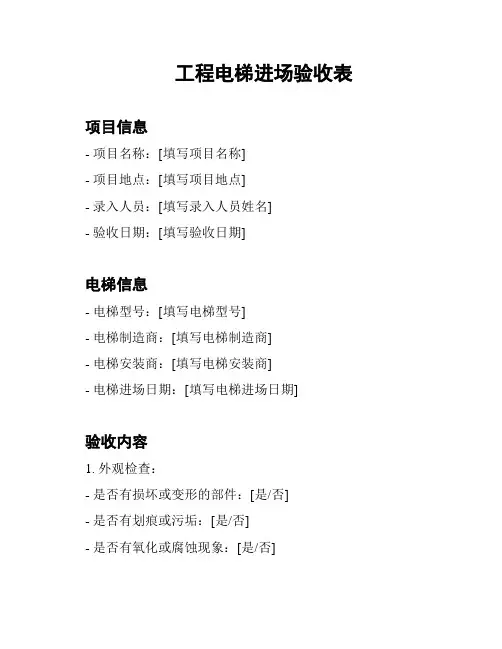 工程电梯进场验收表

项目信息

- 项目名称：[填写项目名称]
- 项目地点：[填写项目地点]
- 录入人员：[填写录入人员姓名]
- 验收日期：[填写验收日期]

电梯信息

- 电梯型号：[填写电梯型号]
- 电梯制造商：[填写电梯制造商]
- 电梯安装商：[填写电梯安装商]
- 电梯进场日期：[填写电梯进场日期]

验收内容

1. 外观检查：
- 是否有损坏或变形的部件：[是/否]
- 是否有划痕或污垢：[是/否]
- 是否有氧化或腐蚀现象：[是/否]